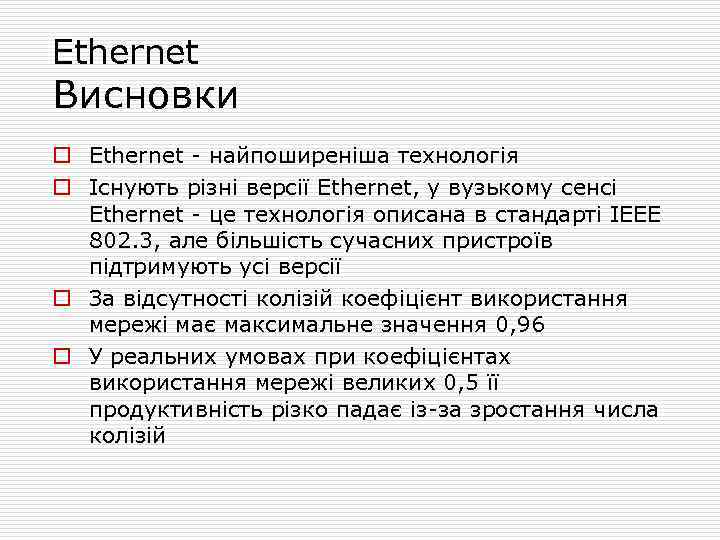 Ethernet
Висновки

Ethernet - найпоширеніша технологія

Існують різні версії Ethernet, у вузькому сенсі Ethernet - це технологія описана в стандарті IEEE 802.3, але більшість сучасних пристроїв підтримують усі версії

За відсутності колізій коефіцієнт використання мережі має максимальне значення 0,96

У реальних умовах при коефіцієнтах використання мережі великих 0,5 її продуктивність різко падає із-за зростання числа колізій